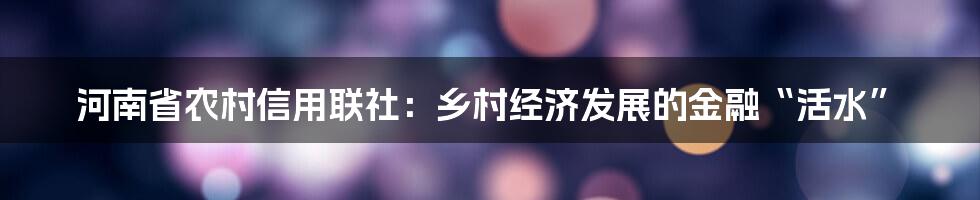 河南省农村信用联社：乡村经济发展的金融“活水”